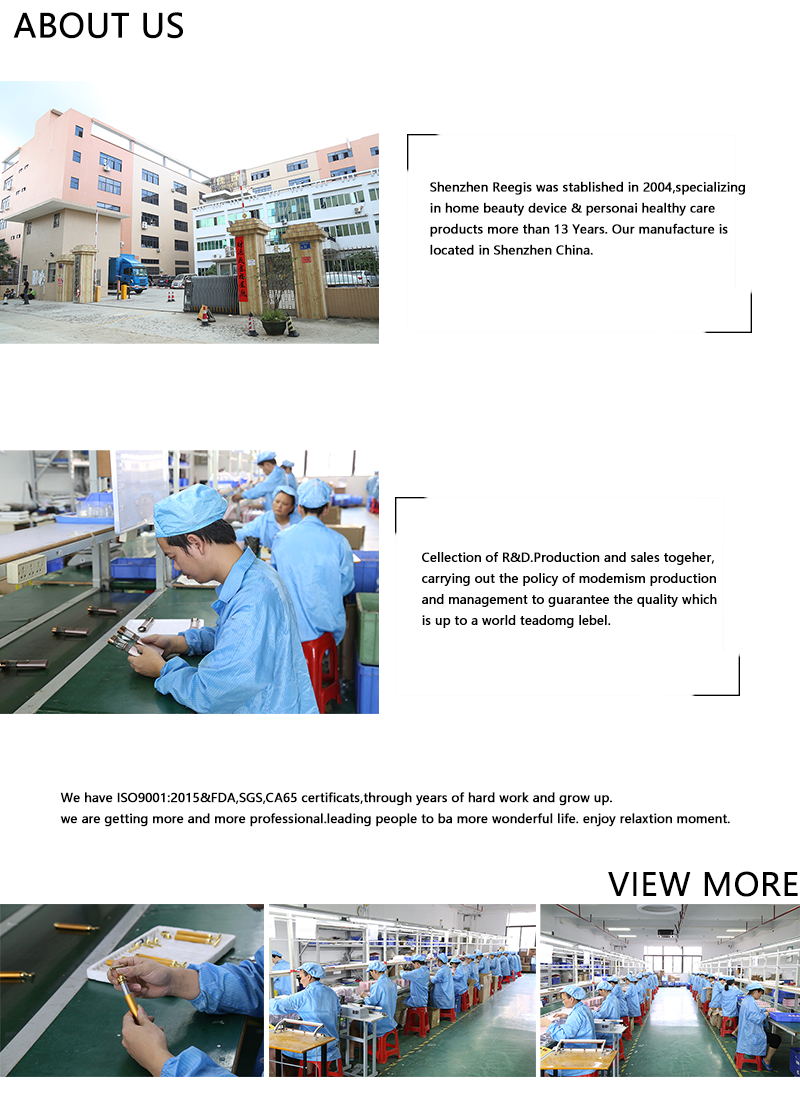 ABOUT US

Shenzhen Reegis was stablished in 2004,specializing in home beauty device & personai healthy care products more than 13 Years. Our manufacture is located in Shenzhen China.

Cellection of R&D.Production and sales togeher, carrying out the policy of modemism production and management to guarantee the quality which is up to a world teadomg lebel.

We have ISO9001:2015&FDA,SGS,CA65 certificats,through years of hard work and grow up.
we are getting more and more professional.leading people to ba more wonderful life. enjoy relaxtion moment.

VIEW MORE